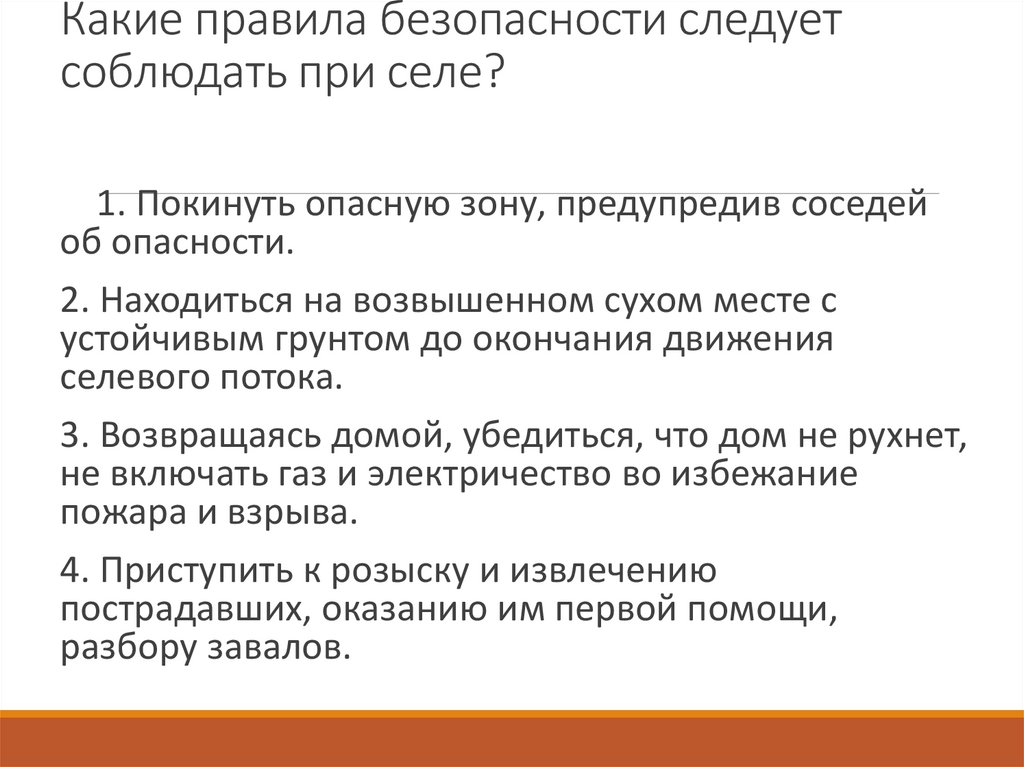 Какие правила безопасности следует соблюдать при селе?

1. Покинуть опасную зону, предупредив соседей об опасности.

2. Находиться на возвышенном сухом месте с устойчивым грунтом до окончания движения селевого потока.

3. Возвращаясь домой, убедиться, что дом не рухнет, не включать газ и электричество во избежание пожара и взрыва.

4. Приступить к розыску и извлечению пострадавших, оказанию им первой помощи, разбору завалов.